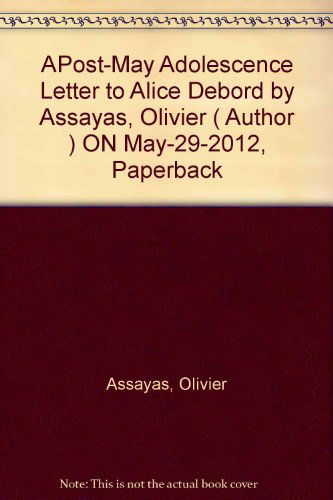 APost-May Adolescence Letter to Alice Debord by Assayas, Olivier ( Author ) ON May-29-2012, Paperback

Assayas, Olivier

Note: This is not the actual book cover